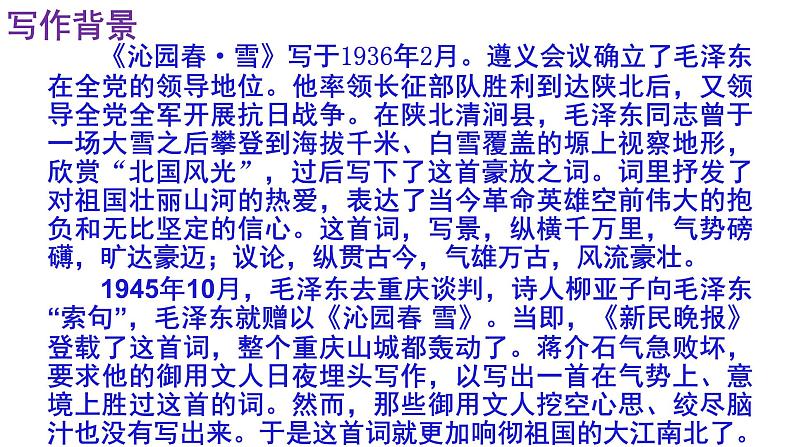 写作背景

《沁园春·雪》写于1936年2月。遵义会议确立了毛泽东在全党的领导地位。他率领长征部队胜利到达陕北后，又领导全党全军开展抗日战争。在陕北清涧县，毛泽东同志曾于一场大雪之后攀登到海拔千米、白雪覆盖的塬上视察地形，欣赏“北国风光”，过后写下了这首豪放之词。词里抒发了对祖国壮丽山河的热爱，表达了当今革命英雄空前伟大的抱负和无比坚定的信心。这首词，写景，纵横千万里，气势磅礴，旷达豪迈；议论，纵贯古今，气雄万古，风流豪壮。

1945年10月，毛泽东去重庆谈判，诗人柳亚子向毛泽东“索句”，毛泽东就赠以《沁园春 雪》。当即，《新民晚报》登载了这首词，整个重庆山城都轰动了。蒋介石气急败坏，要求他的御用文人日夜埋头写作，以写出一首在气势上、意境上胜过这首的词。然而，那些御用文人挖空心思、绞尽脑汁也没有写出来。于是这首词就更加响彻祖国的大江南北了。